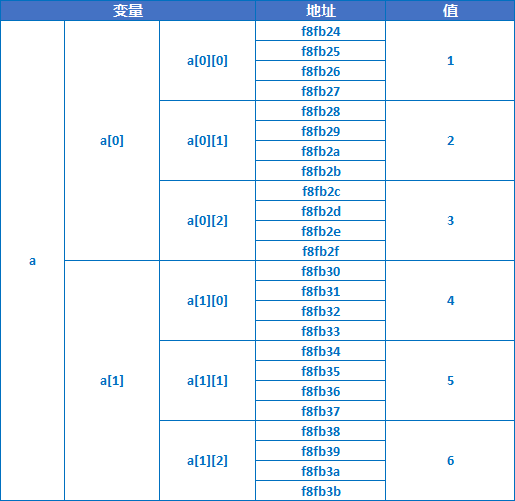 | 变量 | | | 地址 | 值 |
|---|---|---|---|---|
| a | a[0] | a[0][0] | f8fb24 | 1 |
| | | | f8fb25 | |
| | | | f8fb26 | |
| | | | f8fb27 | |
| | | a[0][1] | f8fb28 | 2 |
| | | | f8fb29 | |
| | | | f8fb2a | |
| | | | f8fb2b | |
| | | a[0][2] | f8fb2c | 3 |
| | | | f8fb2d | |
| | | | f8fb2e | |
| | | | f8fb2f | |
| | a[1] | a[1][0] | f8fb30 | 4 |
| | | | f8fb31 | |
| | | | f8fb32 | |
| | | | f8fb33 | |
| | | a[1][1] | f8fb34 | 5 |
| | | | f8fb35 | |
| | | | f8fb36 | |
| | | | f8fb37 | |
| | | a[1][2] | f8fb38 | 6 |
| | | | f8fb39 | |
| | | | f8fb3a | |
| | | | f8fb3b | |